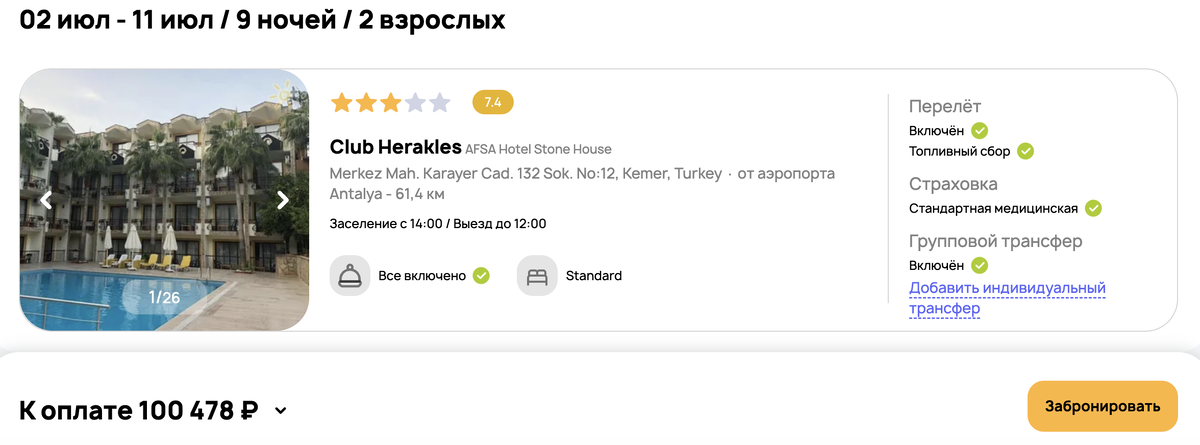 02 июл - 11 июл / 9 ночей / 2 взрослых

1/26

7.4

Club Herakles AFSA Hotel Stone House

Merkez Mah. Karayer Cad. 132 Sok. No:12, Kemer, Turkey · от аэропорта Antalya - 61,4 км

Заселение с 14:00 / Выезд до 12:00

Все включено

Standard

Перелёт

Включён

Топливный сбор

Страховка

Стандартная медицинская

Групповой трансфер

Включён

Добавить индивидуальный трансфер

К оплате 100 478 ₽

Забронировать